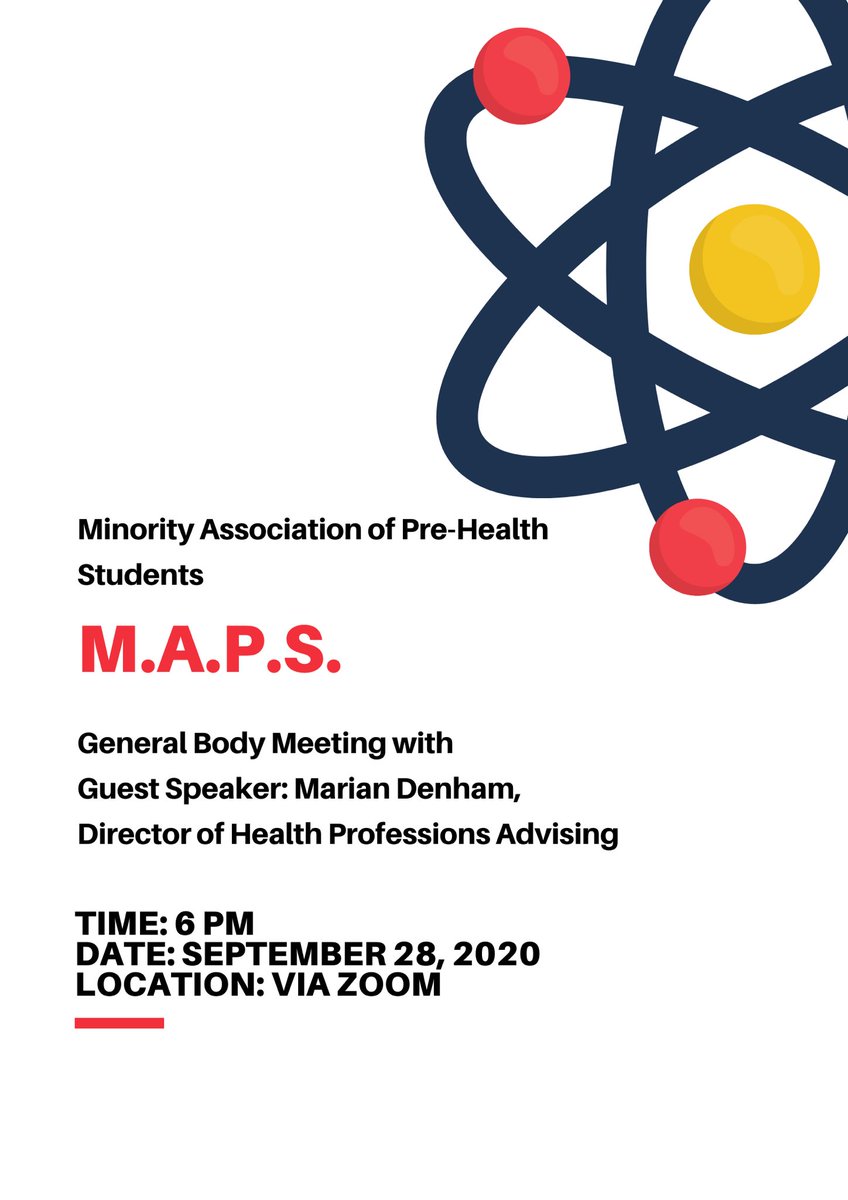 Minority Association of Pre-Health Students

M.A.P.S.

General Body Meeting with
Guest Speaker: Marian Denham,
Director of Health Professions Advising

TIME: 6 PM
DATE: SEPTEMBER 28, 2020
LOCATION: VIA ZOOM